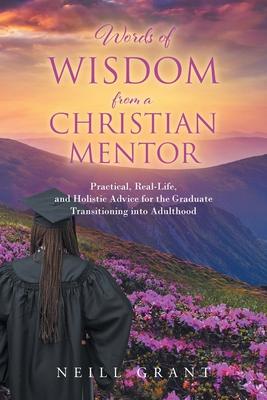 Words of
WISDOM
from a
CHRISTIAN
MENTOR

Practical, Real-Life, and Holistic Advice for the Graduate Transitioning into Adulthood

NEILL GRANT